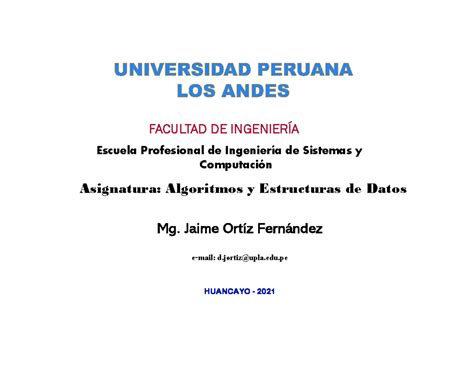 UNIVERSIDAD PERUANA
LOS ANDES

FACULTAD DE INGENIERÍA

Escuela Profesional de Ingeniería de Sistemas y Computación

Asignatura: Algoritmos y Estructuras de Datos

Mg. Jaime Ortíz Fernández

e-mail: d.jortiz@upla.edu.pe

HUANCAYO - 2021